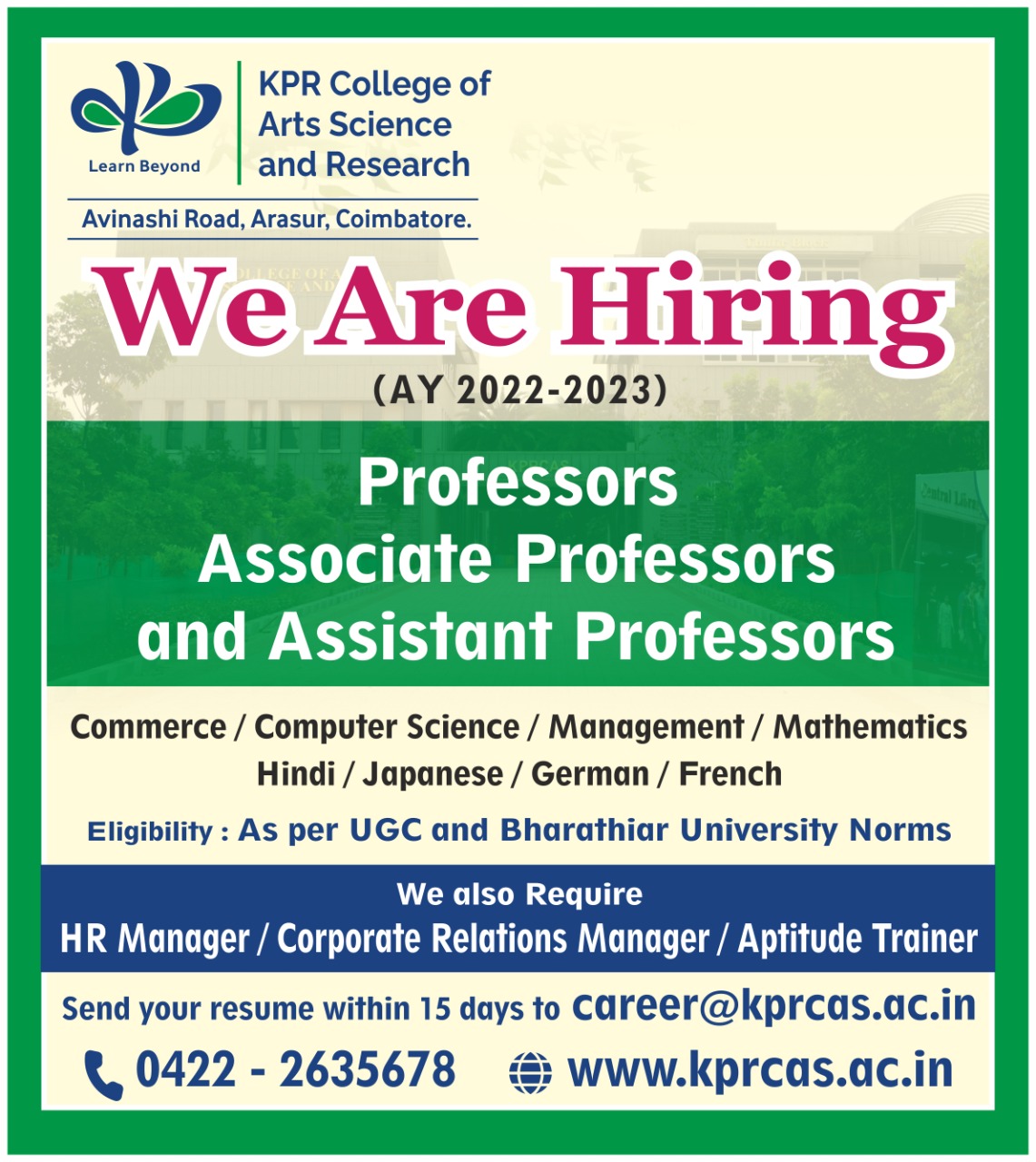 Learn Beyond

KPR College of Arts Science and Research

Avinashi Road, Arasur, Coimbatore.

We Are Hiring

(AY 2022-2023)

Professors
Associate Professors
and Assistant Professors

Commerce / Computer Science / Management / Mathematics
Hindi / Japanese / German / French

Eligibility : As per UGC and Bharathiar University Norms

We also Require
HR Manager / Corporate Relations Manager / Aptitude Trainer

Send your resume within 15 days to career@kprcas.ac.in

0422 - 2635678 www.kprcas.ac.in